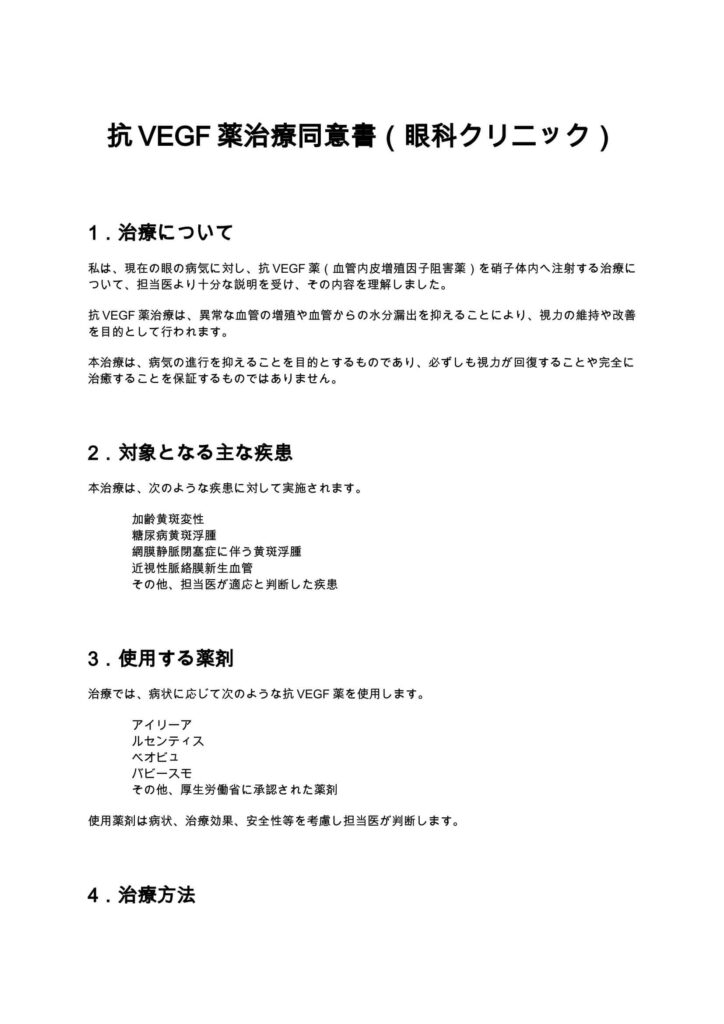 抗VEGF薬治療同意書（眼科クリニック）

1.治療について

私は、現在の眼の病気に対し、抗VEGF薬（血管内皮増殖因子阻害薬）を硝子体内へ注射する治療について、担当医より十分な説明を受け、その内容を理解しました。

抗VEGF薬治療は、異常な血管の増殖や血管からの水分漏出を抑えることにより、視力の維持や改善を目的として行われます。

本治療は、病気の進行を抑えることを目的とするものであり、必ずしも視力が回復することや完全に治癒することを保証するものではありません。

2.対象となる主な疾患

本治療は、次のような疾患に対して実施されます。

加齢黄斑変性
糖尿病黄斑浮腫
網膜静脈閉塞症に伴う黄斑浮腫
近視性脈絡膜新生血管
その他、担当医が適応と判断した疾患

3.使用する薬剤

治療では、病状に応じて次のような抗VEGF薬を使用します。

アイリーア
ルセンティス
ベオビュ
バビースモ
その他、厚生労働省に承認された薬剤

使用薬剤は病状、治療効果、安全性等を考慮し担当医が判断します。

4.治療方法